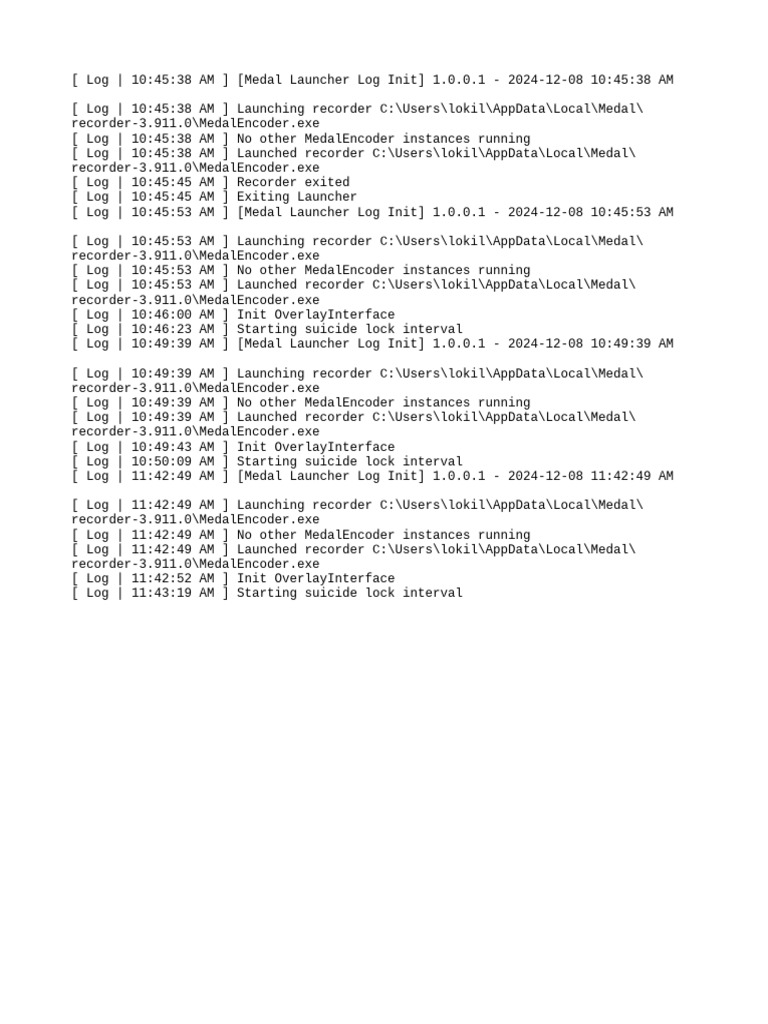 [ Log | 10:45:38 AM ] [Medal Launcher Log Init] 1.0.0.1 - 2024-12-08 10:45:38 AM

[ Log | 10:45:38 AM ] Launching recorder C:\Users\lokil\AppData\Local\Medal\recorder-3.911.0\MedalEncoder.exe
[ Log | 10:45:38 AM ] No other MedalEncoder instances running
[ Log | 10:45:38 AM ] Launched recorder C:\Users\lokil\AppData\Local\Medal\recorder-3.911.0\MedalEncoder.exe
[ Log | 10:45:45 AM ] Recorder exited
[ Log | 10:45:45 AM ] Exiting Launcher
[ Log | 10:45:53 AM ] [Medal Launcher Log Init] 1.0.0.1 - 2024-12-08 10:45:53 AM

[ Log | 10:45:53 AM ] Launching recorder C:\Users\lokil\AppData\Local\Medal\recorder-3.911.0\MedalEncoder.exe
[ Log | 10:45:53 AM ] No other MedalEncoder instances running
[ Log | 10:45:53 AM ] Launched recorder C:\Users\lokil\AppData\Local\Medal\recorder-3.911.0\MedalEncoder.exe
[ Log | 10:46:00 AM ] Init OverlayInterface
[ Log | 10:46:23 AM ] Starting suicide lock interval
[ Log | 10:49:39 AM ] [Medal Launcher Log Init] 1.0.0.1 - 2024-12-08 10:49:39 AM

[ Log | 10:49:39 AM ] Launching recorder C:\Users\lokil\AppData\Local\Medal\recorder-3.911.0\MedalEncoder.exe
[ Log | 10:49:39 AM ] No other MedalEncoder instances running
[ Log | 10:49:39 AM ] Launched recorder C:\Users\lokil\AppData\Local\Medal\recorder-3.911.0\MedalEncoder.exe
[ Log | 10:49:43 AM ] Init OverlayInterface
[ Log | 10:50:09 AM ] Starting suicide lock interval
[ Log | 11:42:49 AM ] [Medal Launcher Log Init] 1.0.0.1 - 2024-12-08 11:42:49 AM

[ Log | 11:42:49 AM ] Launching recorder C:\Users\lokil\AppData\Local\Medal\recorder-3.911.0\MedalEncoder.exe
[ Log | 11:42:49 AM ] No other MedalEncoder instances running
[ Log | 11:42:49 AM ] Launched recorder C:\Users\lokil\AppData\Local\Medal\recorder-3.911.0\MedalEncoder.exe
[ Log | 11:42:52 AM ] Init OverlayInterface
[ Log | 11:43:19 AM ] Starting suicide lock interval